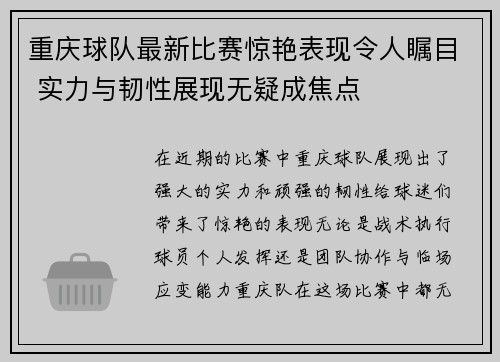 重庆球队最新比赛惊艳表现令人瞩目 实力与韧性展现无疑成焦点

在近期的比赛中重庆球队展现出了强大的实力和顽强的韧性给球迷们带来了惊艳的表现无论是战术执行球员个人发挥还是团队协作与临场应变能力重庆队在这场比赛中都无